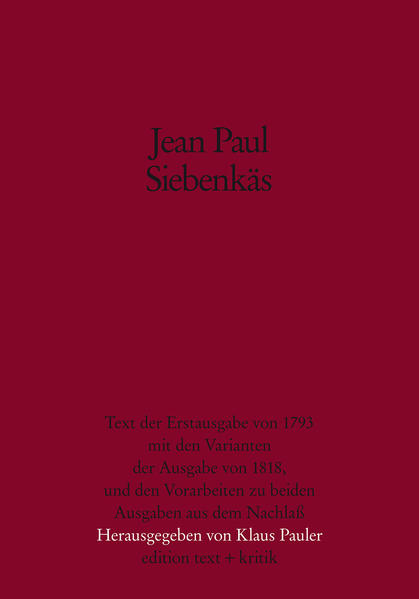 Jean Paul
Siebenkäs

Text der Erstausgabe von 1793
mit den Varianten
der Ausgabe von 1818,
und den Vorarbeiten zu beiden
Ausgaben aus dem Nachlaß
Herausgegeben von Klaus Pauler
edition text + kritik